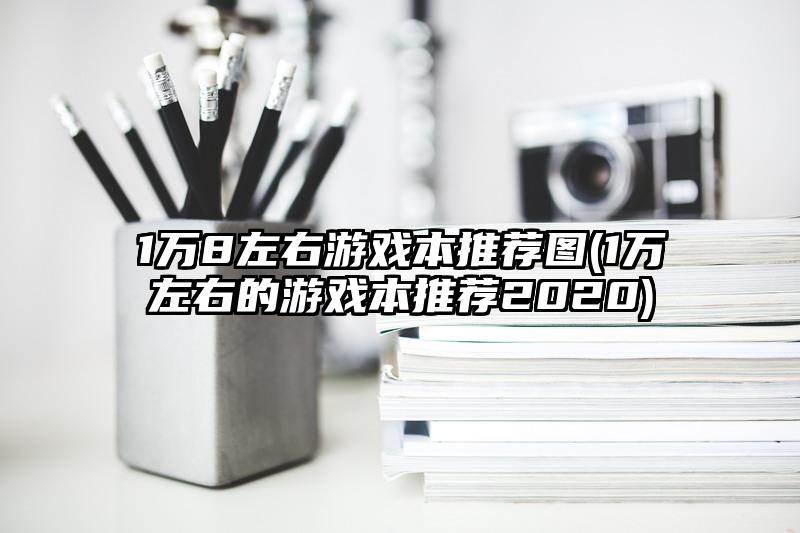 1万8左右游戏本推荐图(1万左右的游戏本推荐2020)